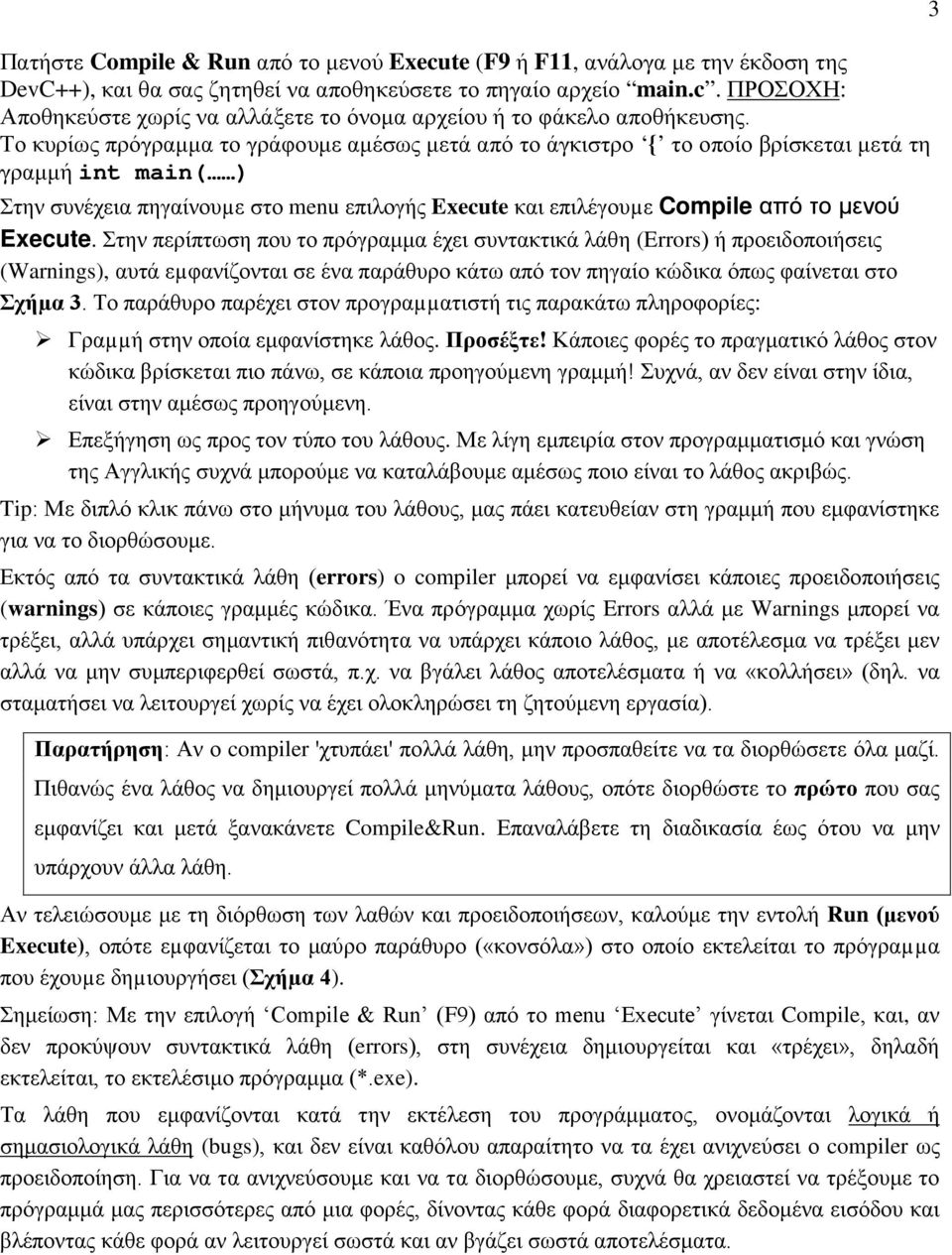 3

Πατήστε Compile & Run από το μενού Execute (F9 ή F11, ανάλογα με την έκδοση της DevC++), και θα σας ζητηθεί να αποθηκεύσετε το πηγαίο αρχείο "main.c". ΠΡΟΣΟΧΗ: Αποθηκεύστε χωρίς να αλλάξετε το όνομα αρχείου ή το φάκελο αποθήκευσης.
Το κυρίως πρόγραμμα το γράφουμε αμέσως μετά από το άγκιστρο '{' το οποίο βρίσκεται μετά τη γραμμή int main(……)
Στην συνέχεια πηγαίνουμε στο menu επιλογής Execute και επιλέγουμε Compile από το μενού Execute. Στην περίπτωση που το πρόγραμμα έχει συντακτικά λάθη (Errors) ή προειδοποιήσεις (Warnings), αυτά εμφανίζονται σε ένα παράθυρο κάτω από τον πηγαίο κώδικα όπως φαίνεται στο Σχήμα 3. Το παράθυρο παρέχει στον προγραμματιστή τις παρακάτω πληροφορίες:

➢ Γραμμή στην οποία εμφανίστηκε λάθος. Προσέξτε! Κάποιες φορές το πραγματικό λάθος στον κώδικα βρίσκεται πιο πάνω, σε κάποια προηγούμενη γραμμή! Συχνά, αν δεν είναι στην ίδια, είναι στην αμέσως προηγούμενη.

➢ Επεξήγηση ως προς τον τύπο του λάθους. Με λίγη εμπειρία στον προγραμματισμό και γνώση της Αγγλικής συχνά μπορούμε να καταλάβουμε αμέσως ποιο είναι το λάθος ακριβώς.

Tip: Με διπλό κλικ πάνω στο μήνυμα του λάθους, μας πάει κατευθείαν στη γραμμή που εμφανίστηκε για να το διορθώσουμε.

Εκτός από τα συντακτικά λάθη (errors) ο compiler μπορεί να εμφανίσει κάποιες προειδοποιήσεις (warnings) σε κάποιες γραμμές κώδικα. Ένα πρόγραμμα χωρίς Errors αλλά με Warnings μπορεί να τρέξει, αλλά υπάρχει σημαντική πιθανότητα να υπάρχει κάποιο λάθος, με αποτέλεσμα να τρέξει μεν αλλά να μην συμπεριφερθεί σωστά, π.χ. να βγάλει λάθος αποτελέσματα ή να «κολλήσει» (δηλ. να σταματήσει να λειτουργεί χωρίς να έχει ολοκληρώσει τη ζητούμενη εργασία).

Παρατήρηση: Αν ο compiler 'χτυπάει' πολλά λάθη, μην προσπαθείτε να τα διορθώσετε όλα μαζί. Πιθανώς ένα λάθος να δημιουργεί πολλά μηνύματα λάθους, οπότε διορθώστε το πρώτο που σας εμφανίζει και μετά ξανακάνετε Compile&Run. Επαναλάβετε τη διαδικασία έως ότου να μην υπάρχουν άλλα λάθη.

Αν τελειώσουμε με τη διόρθωση των λαθών και προειδοποιήσεων, καλούμε την εντολή Run (μενού Execute), οπότε εμφανίζεται το μαύρο παράθυρο («κονσόλα») στο οποίο εκτελείται το πρόγραμμα που έχουμε δημιουργήσει (Σχήμα 4).

Σημείωση: Με την επιλογή 'Compile & Run' (F9) από το menu 'Execute' γίνεται Compile, και, αν δεν προκύψουν συντακτικά λάθη (errors), στη συνέχεια δημιουργείται και «τρέχει», δηλαδή εκτελείται, το εκτελέσιμο πρόγραμμα (*.exe).

Τα λάθη που εμφανίζονται κατά την εκτέλεση του προγράμματος, ονομάζονται λογικά ή σημασιολογικά λάθη (bugs), και δεν είναι καθόλου απαραίτητο να τα έχει ανιχνεύσει ο compiler ως προειδοποίηση. Για να τα ανιχνεύσουμε και να τα διορθώσουμε, συχνά θα χρειαστεί να τρέξουμε το πρόγραμμά μας περισσότερες από μια φορές, δίνοντας κάθε φορά διαφορετικά δεδομένα εισόδου και βλέποντας κάθε φορά αν λειτουργεί σωστά και αν βγάζει σωστά αποτελέσματα.